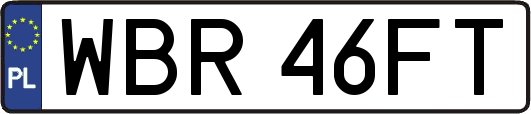 PL
WBR 46FT